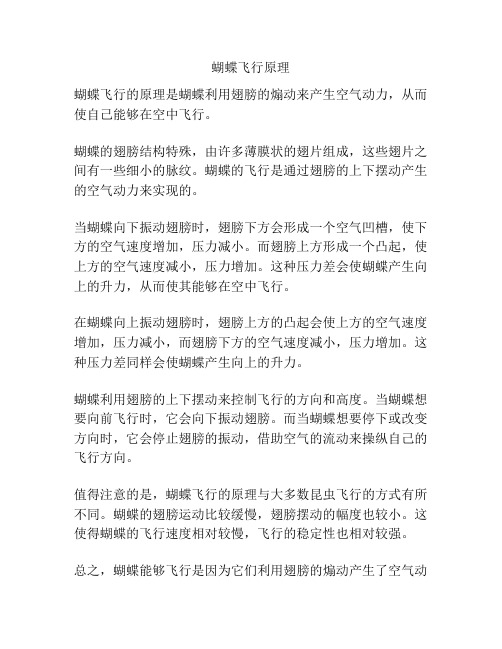 蝴蝶飞行原理

蝴蝶飞行的原理是蝴蝶利用翅膀的煽动来产生空气动力，从而使自己能够在空中飞行。

蝴蝶的翅膀结构特殊，由许多薄膜状的翅片组成，这些翅片之间有一些细小的脉纹。蝴蝶的飞行是通过翅膀的上下摆动产生的空气动力来实现的。

当蝴蝶向下振动翅膀时，翅膀下方会形成一个空气凹槽，使下方的空气速度增加，压力减小。而翅膀上方形成一个凸起，使上方的空气速度减小，压力增加。这种压力差会使蝴蝶产生向上的升力，从而使其能够在空中飞行。

在蝴蝶向上振动翅膀时，翅膀上方的凸起会使上方的空气速度增加，压力减小，而翅膀下方的空气速度减小，压力增加。这种压力差同样会使蝴蝶产生向上的升力。

蝴蝶利用翅膀的上下摆动来控制飞行的方向和高度。当蝴蝶想要向前飞行时，它会向下振动翅膀。而当蝴蝶想要停下或改变方向时，它会停止翅膀的振动，借助空气的流动来操纵自己的飞行方向。

值得注意的是，蝴蝶飞行的原理与大多数昆虫飞行的方式有所不同。蝴蝶的翅膀运动比较缓慢，翅膀摆动的幅度也较小。这使得蝴蝶的飞行速度相对较慢，飞行的稳定性也相对较强。

总之，蝴蝶能够飞行是因为它们利用翅膀的煽动产生了空气动